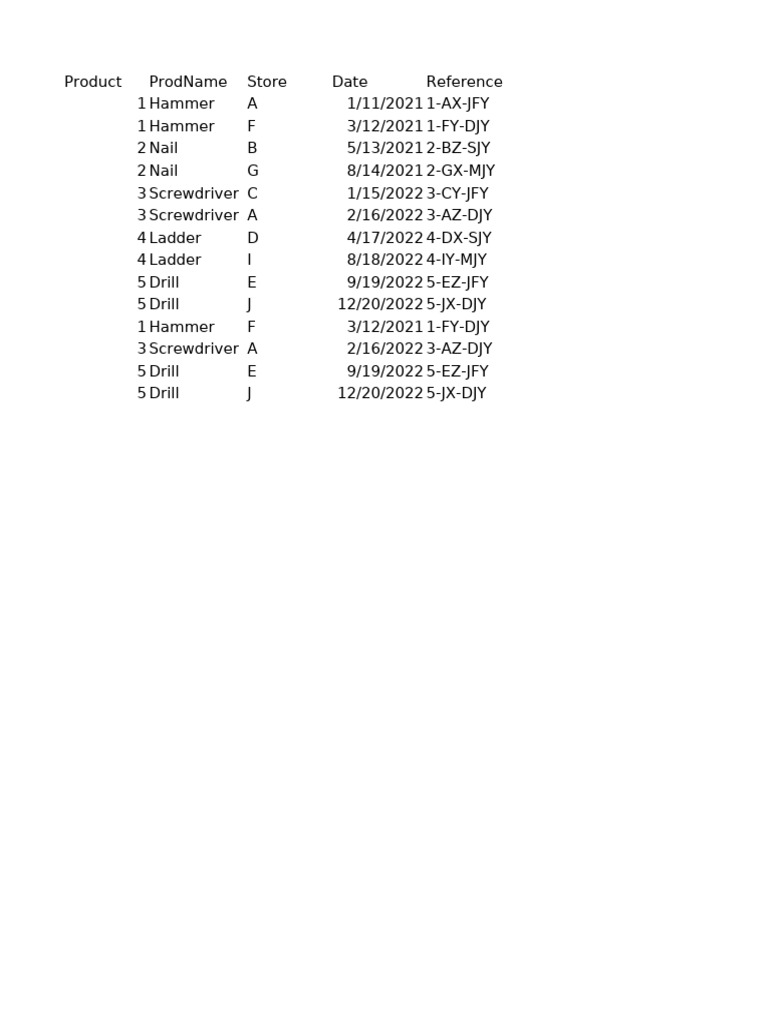 | Product | ProdName | Store | Date | Reference |
|---|---|---|---|---|
| 1 | Hammer | A | 1/11/2021 | 1-AX-JFY |
| 1 | Hammer | F | 3/12/2021 | 1-FY-DJY |
| 2 | Nail | B | 5/13/2021 | 2-BZ-SJY |
| 2 | Nail | G | 8/14/2021 | 2-GX-MJY |
| 3 | Screwdriver | C | 1/15/2022 | 3-CY-JFY |
| 3 | Screwdriver | A | 2/16/2022 | 3-AZ-DJY |
| 4 | Ladder | D | 4/17/2022 | 4-DX-SJY |
| 4 | Ladder | I | 8/18/2022 | 4-IY-MJY |
| 5 | Drill | E | 9/19/2022 | 5-EZ-JFY |
| 5 | Drill | J | 12/20/2022 | 5-JX-DJY |
| 1 | Hammer | F | 3/12/2021 | 1-FY-DJY |
| 3 | Screwdriver | A | 2/16/2022 | 3-AZ-DJY |
| 5 | Drill | E | 9/19/2022 | 5-EZ-JFY |
| 5 | Drill | J | 12/20/2022 | 5-JX-DJY |